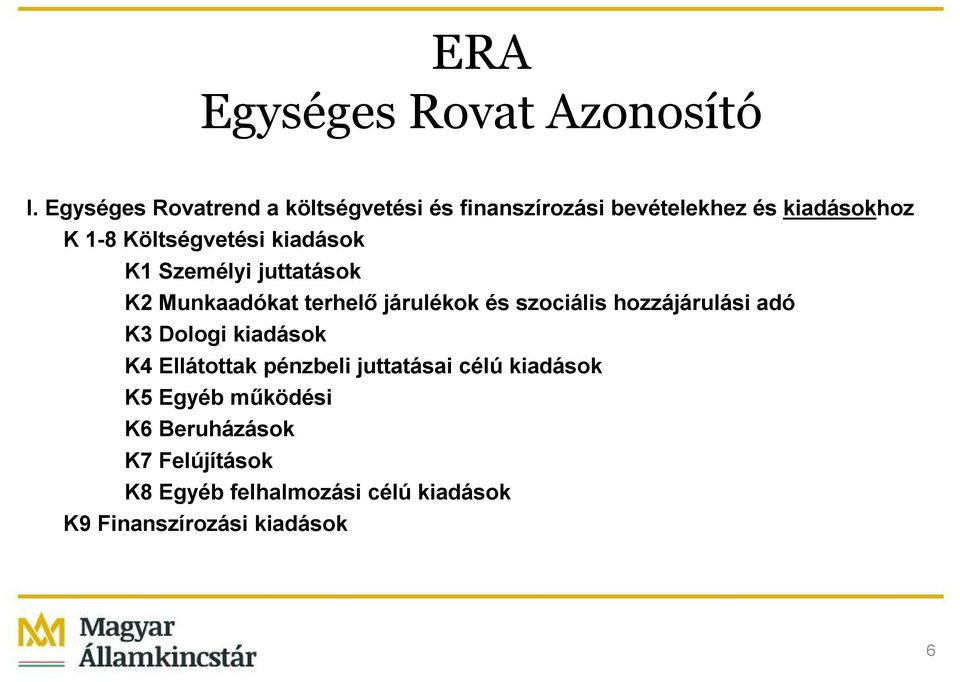 ERA
Egységes Rovat Azonosító

I. Egységes Rovatrend a költségvetési és finanszírozási bevételekhez és kiadásokhoz
K 1-8 Költségvetési kiadások
K1 Személyi juttatások
K2 Munkaadókat terhelő járulékok és szociális hozzájárulási adó
K3 Dologi kiadások
K4 Ellátottak pénzbeli juttatásai célú kiadások
K5 Egyéb működési
K6 Beruházások
K7 Felújítások
K8 Egyéb felhalmozási célú kiadások
K9 Finanszírozási kiadások

Magyar Államkincstár

6